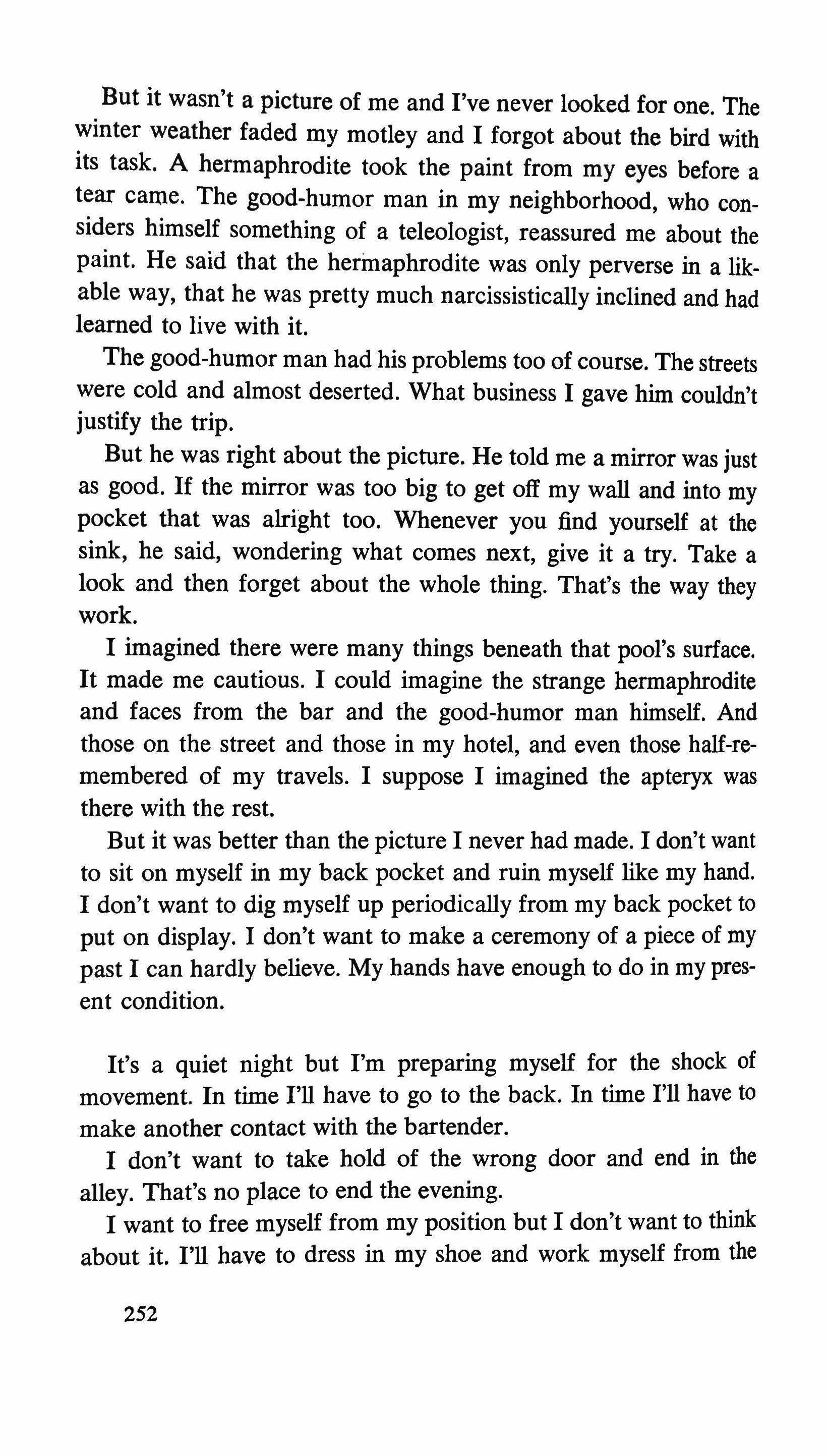 But it wasn't a picture of me and I've never looked for one. The winter weather faded my motley and I forgot about the bird with its task. A hermaphrodite took the paint from my eyes before a tear came. The good-humor man in my neighborhood, who considers himself something of a teleologist, reassured me about the paint. He said that the hermaphrodite was only perverse in a likable way, that he was pretty much narcissistically inclined and had learned to live with it.

The good-humor man had his problems too of course. The streets were cold and almost deserted. What business I gave him couldn't justify the trip.

But he was right about the picture. He told me a mirror was just as good. If the mirror was too big to get off my wall and into my pocket that was alright too. Whenever you find yourself at the sink, he said, wondering what comes next, give it a try. Take a look and then forget about the whole thing. That's the way they work.

I imagined there were many things beneath that pool's surface. It made me cautious. I could imagine the strange hermaphrodite and faces from the bar and the good-humor man himself. And those on the street and those in my hotel, and even those half-remembered of my travels. I suppose I imagined the apteryx was there with the rest.

But it was better than the picture I never had made. I don't want to sit on myself in my back pocket and ruin myself like my hand. I don't want to dig myself up periodically from my back pocket to put on display. I don't want to make a ceremony of a piece of my past I can hardly believe. My hands have enough to do in my present condition.

It's a quiet night but I'm preparing myself for the shock of movement. In time I'll have to go to the back. In time I'll have to make another contact with the bartender.

I don't want to take hold of the wrong door and end in the alley. That's no place to end the evening.

I want to free myself from my position but I don't want to think about it. I'll have to dress in my shoe and work myself from the

252